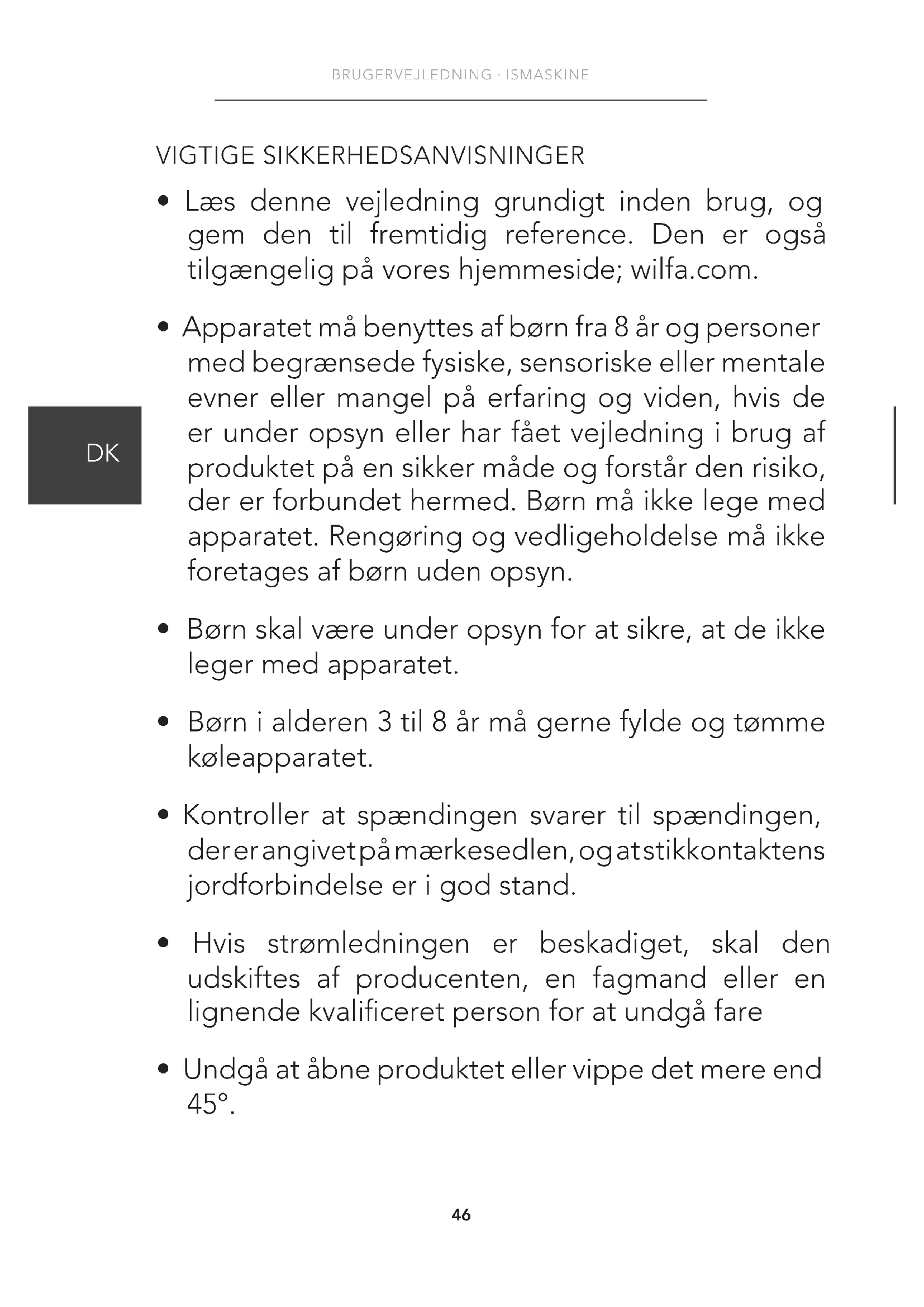 BRUGERVEJLEDNING · ISMASKINE

VIGTIGE SIKKERHEDSANVISNINGER

• Læs denne vejledning grundigt inden brug, og gem den til fremtidig reference. Den er også tilgængelig på vores hjemmeside; wilfa.com.

• Apparatet må benyttes af børn fra 8 år og personer med begrænsede fysiske, sensoriske eller mentale evner eller mangel på erfaring og viden, hvis de er under opsyn eller har fået vejledning i brug af produktet på en sikker måde og forstår den risiko, der er forbundet hermed. Børn må ikke lege med apparatet. Rengøring og vedligeholdelse må ikke foretages af børn uden opsyn.

DK

• Børn skal være under opsyn for at sikre, at de ikke leger med apparatet.

• Børn i alderen 3 til 8 år må gerne fylde og tømme køleapparatet.

• Kontroller at spændingen svarer til spændingen, der er angivet på mærkesedlen, og at stikkontaktens jordforbindelse er i god stand.

• Hvis strømledningen er beskadiget, skal den udskiftes af producenten, en fagmand eller en lignende kvalificeret person for at undgå fare

• Undgå at åbne produktet eller vippe det mere end 45°.

46